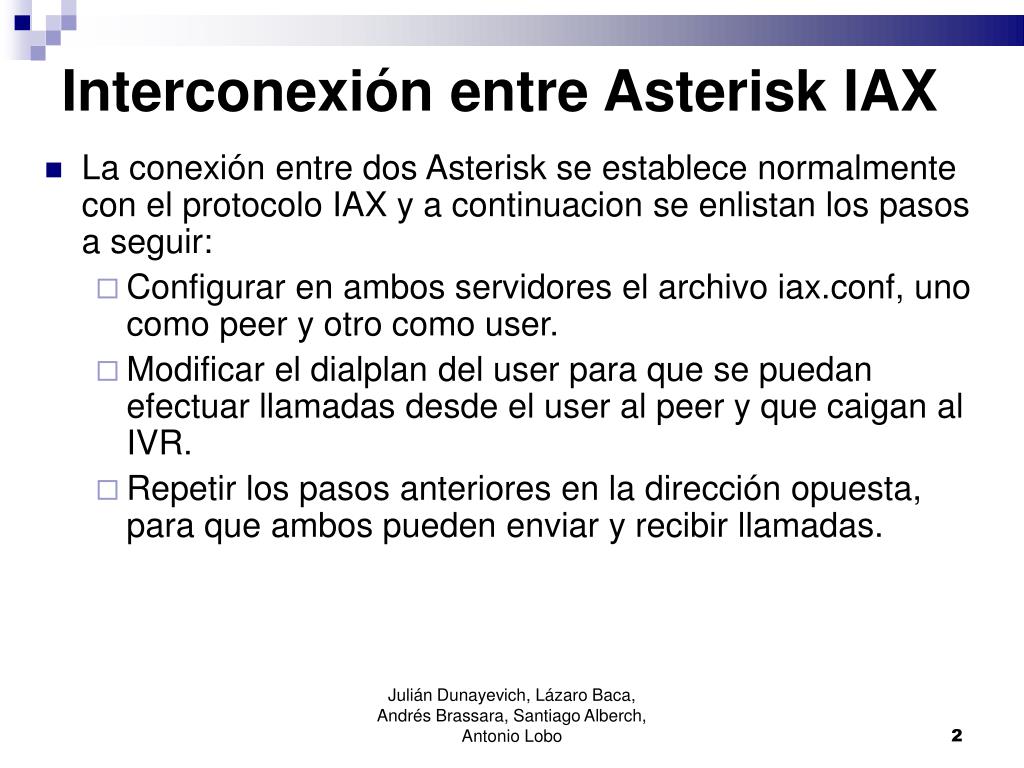 Interconexión entre Asterisk IAX

La conexión entre dos Asterisk se establece normalmente con el protocolo IAX y a continuacion se enlistan los pasos a seguir:

Configurar en ambos servidores el archivo iax.conf, uno como peer y otro como user.

Modificar el dialplan del user para que se puedan efectuar llamadas desde el user al peer y que caigan al IVR.

Repetir los pasos anteriores en la dirección opuesta, para que ambos pueden enviar y recibir llamadas.

Julián Dunayevich, Lázaro Baca, Andrés Brassara, Santiago Alberch, Antonio Lobo

2